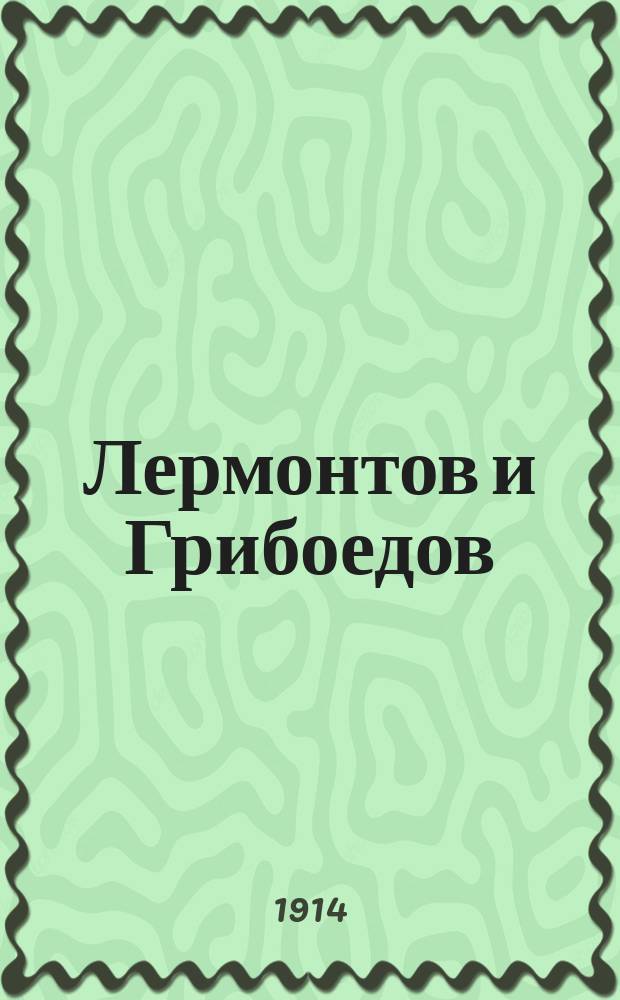 Лермонтов и Грибоедов

1914